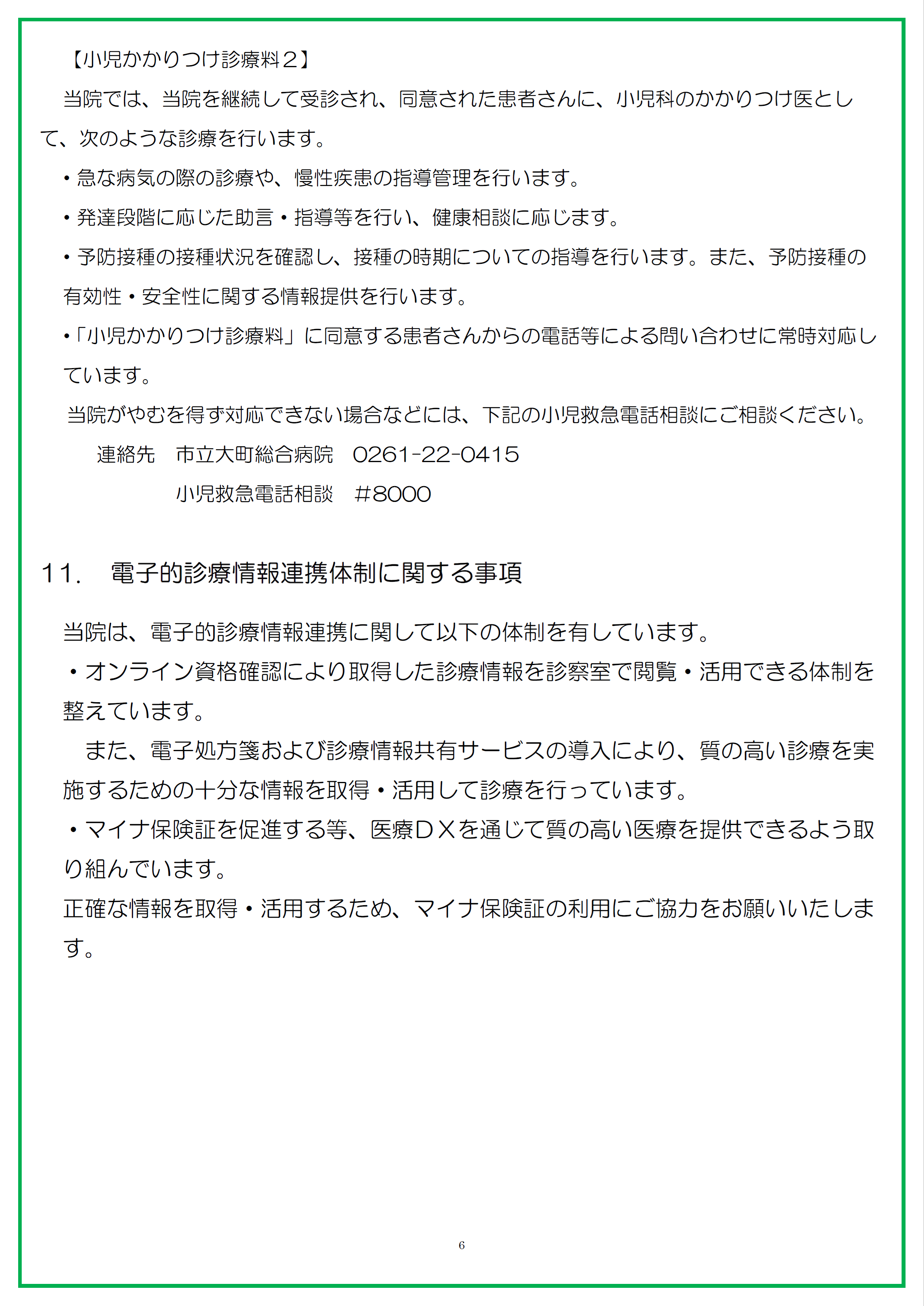 【小児かかりつけ診療料２】

当院では、当院を継続して受診され、同意された患者さんに、小児科のかかりつけ医として、次のような診療を行います。

• 急な病気の際の診療や、慢性疾患の指導管理を行います。

• 発達段階に応じた助言・指導等を行い、健康相談に応じます。

• 予防接種の接種状況を確認し、接種の時期についての指導を行います。また、予防接種の有効性・安全性に関する情報提供を行います。

•「小児かかりつけ診療料」に同意する患者さんからの電話等による問い合わせに常時対応しています。

当院がやむを得ず対応できない場合などには、下記の小児救急電話相談にご相談ください。

連絡先 市立大町総合病院 0261-22-0415
小児救急電話相談 #8000

11. 電子的診療情報連携体制に関する事項

当院は、電子的診療情報連携に関して以下の体制を有しています。

• オンライン資格確認により取得した診療情報を診察室で閲覧・活用できる体制を整えています。

また、電子処方箋および診療情報共有サービスの導入により、質の高い診療を実施するための十分な情報を取得・活用して診療を行っています。

• マイナ保険証を促進する等、医療ＤＸを通じて質の高い医療を提供できるよう取り組んでいます。

正確な情報を取得・活用するため、マイナ保険証の利用にご協力をお願いいたします。

6